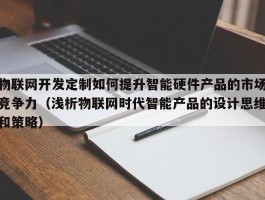 物联网开发定制如何提升智能硬件产品的市场竞争力（浅析物联网时代智能产品的设计思维和策略）